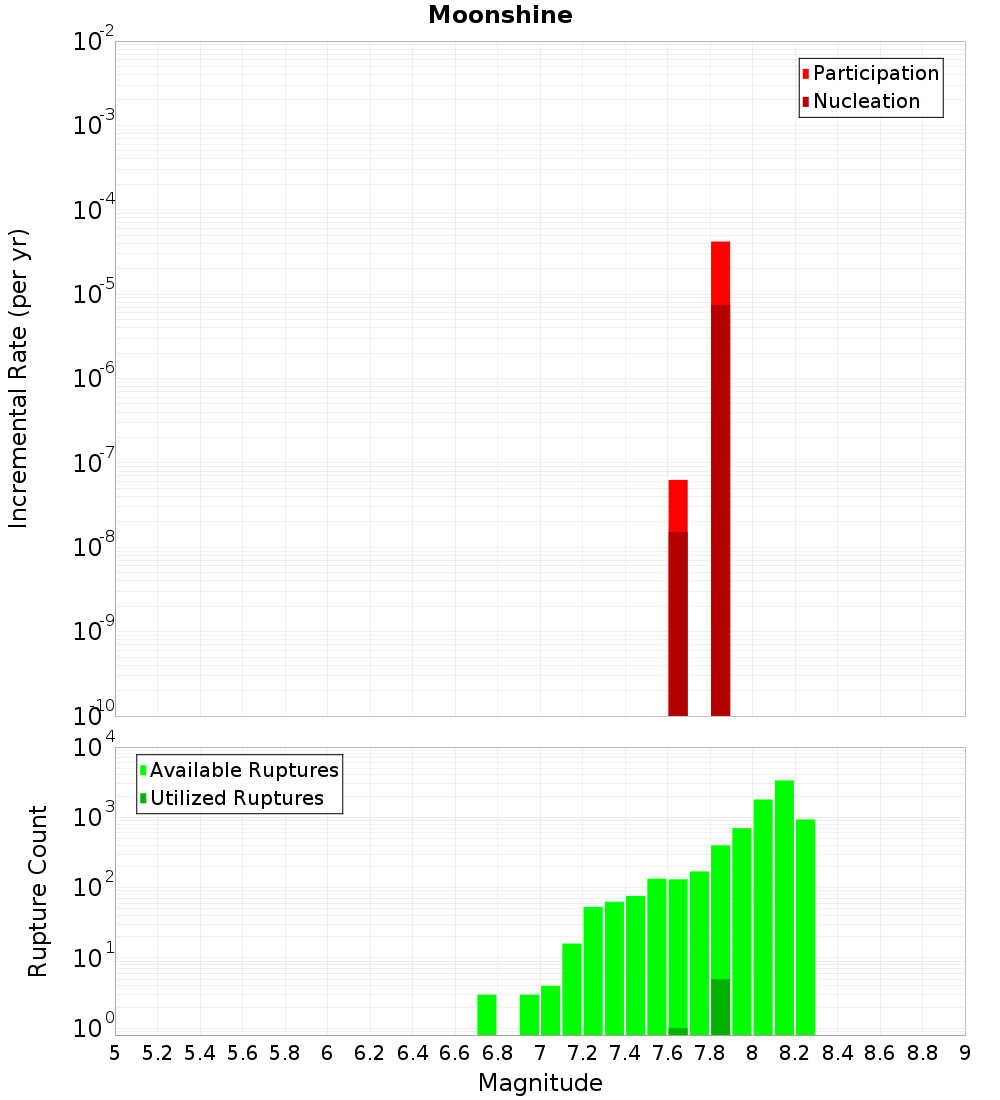 Moonshine

Incremental Rate (per yr)

$10^{-2}$
$10^{-3}$
$10^{-4}$
$10^{-5}$
$10^{-6}$
$10^{-7}$
$10^{-8}$
$10^{-9}$
$10^{-10}$

Participation
Nucleation

Rupture Count

$10^{4}$
$10^{3}$
$10^{2}$
$10^{1}$
$10^{0}$

Available Ruptures
Utilized Ruptures

5 5.2 5.4 5.6 5.8 6 6.2 6.4 6.6 6.8 7 7.2 7.4 7.6 7.8 8 8.2 8.4 8.6 8.8 9

Magnitude